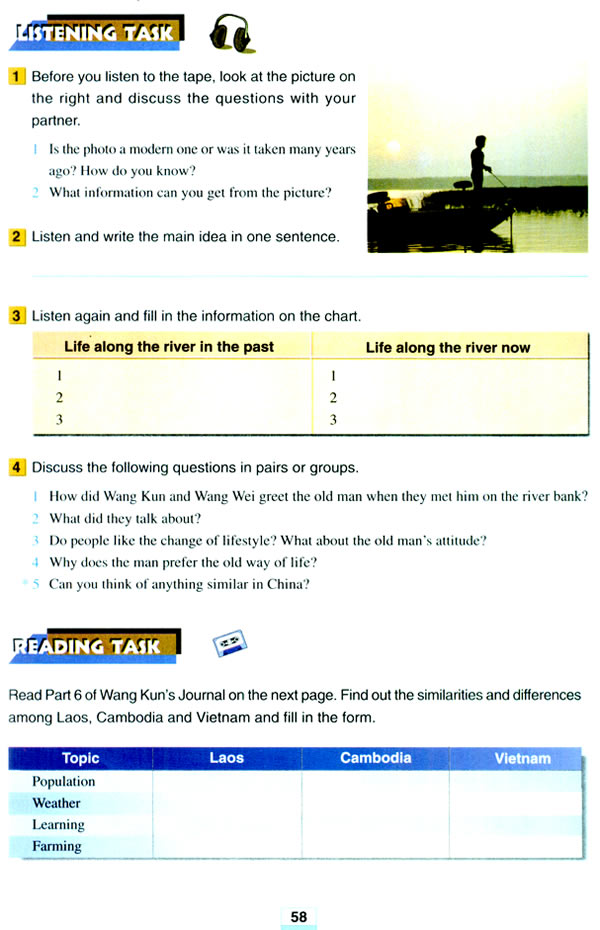 LISTENING TASK

1 Before you listen to the tape, look at the picture on the right and discuss the questions with your partner.

1 Is the photo a modern one or was it taken many years ago? How do you know?
2 What information can you get from the picture?

2 Listen and write the main idea in one sentence.

3 Listen again and fill in the information on the chart.

| Life along the river in the past | Life along the river now |
|---|---|
| 1 | 1 |
| 2 | 2 |
| 3 | 3 |

4 Discuss the following questions in pairs or groups.

1 How did Wang Kun and Wang Wei greet the old man when they met him on the river bank?
2 What did they talk about?
3 Do people like the change of lifestyle? What about the old man's attitude?
4 Why does the man prefer the old way of life?
*5 Can you think of anything similar in China?

READING TASK

Read Part 6 of Wang Kun's Journal on the next page. Find out the similarities and differences among Laos, Cambodia and Vietnam and fill in the form.

| Topic | Laos | Cambodia | Vietnam |
|---|---|---|---|
| Population | | | |
| Weather | | | |
| Learning | | | |
| Farming | | | |

58